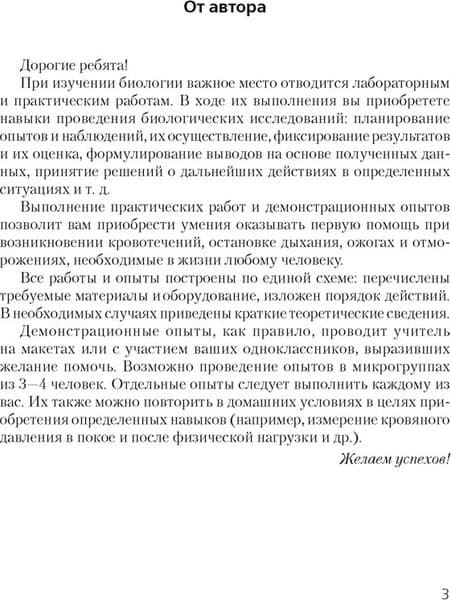 От автора

Дорогие ребята!

При изучении биологии важное место отводится лабораторным и практическим работам. В ходе их выполнения вы приобретете навыки проведения биологических исследований: планирование опытов и наблюдений, их осуществление, фиксирование результатов и их оценка, формулирование выводов на основе полученных данных, принятие решений о дальнейших действиях в определенных ситуациях и т. д.

Выполнение практических работ и демонстрационных опытов позволит вам приобрести умения оказывать первую помощь при возникновении кровотечений, остановке дыхания, ожогах и отморожениях, необходимые в жизни любому человеку.

Все работы и опыты построены по единой схеме: перечислены требуемые материалы и оборудование, изложен порядок действий. В необходимых случаях приведены краткие теоретические сведения.

Демонстрационные опыты, как правило, проводит учитель на макетах или с участием ваших одноклассников, выразивших желание помочь. Возможно проведение опытов в микрогруппах из 3—4 человек. Отдельные опыты следует выполнить каждому из вас. Их также можно повторить в домашних условиях в целях приобретения определенных навыков (например, измерение кровяного давления в покое и после физической нагрузки и др.).

Желаем успехов!

3